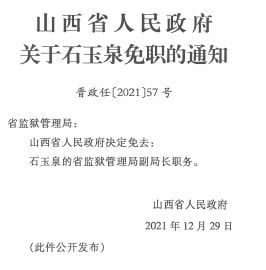 山西省人民政府
关于石玉泉免职的通知

晋政任〔2021〕57号

省监狱管理局：

山西省人民政府决定免去：

石玉泉的省监狱管理局副局长职务。

山西省人民政府

2021年12月29日

（此件公开发布）